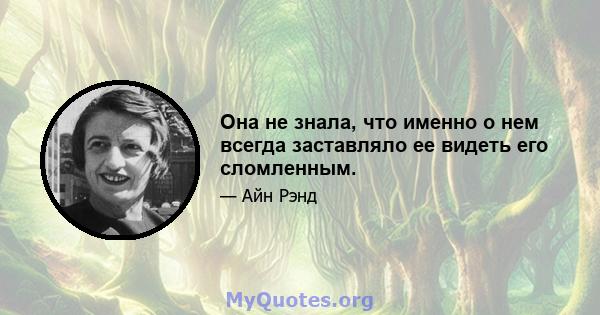 Она не знала, что именно о нем всегда заставляло ее видеть его сломленным.

— Айн Рэнд

MyQuotes.org